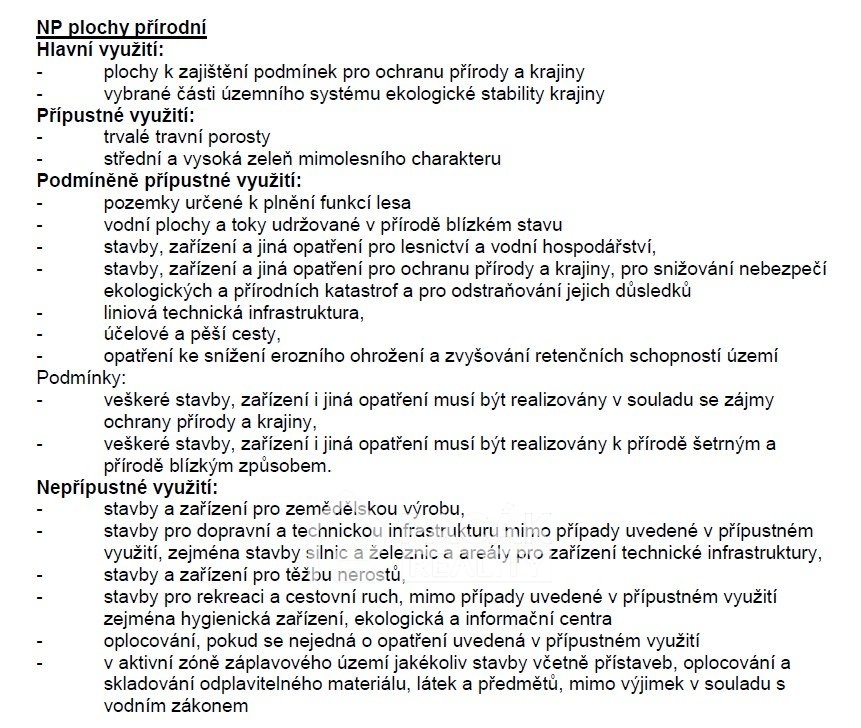 NP plochy přírodní
Hlavní využití:
- plochy k zajištění podmínek pro ochranu přírody a krajiny
- vybrané části územního systému ekologické stability krajiny
Přípustné využití:
- trvalé travní porosty
- střední a vysoká zeleň mimolesního charakteru
Podmíněně přípustné využití:
- pozemky určené k plnění funkcí lesa
- vodní plochy a toky udržované v přírodě blízkém stavu
- stavby, zařízení a jiná opatření pro lesnictví a vodní hospodářství,
- stavby, zařízení a jiná opatření pro ochranu přírody a krajiny, pro snižování nebezpečí ekologických a přírodních katastrof a pro odstraňování jejich důsledků
- liniová technická infrastruktura,
- účelové a pěší cesty,
- opatření ke snížení erozního ohrožení a zvyšování retenčních schopností území
Podmínky:
- veškeré stavby, zařízení i jiná opatření musí být realizovány v souladu se zájmy ochrany přírody a krajiny,
- veškeré stavby, zařízení i jiná opatření musí být realizovány k přírodě šetrným a přírodě blízkým způsobem.
Nepřípustné využití:
- stavby a zařízení pro zemědělskou výrobu,
- stavby pro dopravní a technickou infrastrukturu mimo případy uvedené v přípustném využití, zejména stavby silnic a železnic a areály pro zařízení technické infrastruktury,
- stavby a zařízení pro těžbu nerostů,
- stavby pro rekreaci a cestovní ruch, mimo případy uvedené v přípustném využití zejména hygienická zařízení, ekologická a informační centra
- oplocování, pokud se nejedná o opatření uvedená v přípustném využití
- v aktivní zóně záplavového území jakékoliv stavby včetně přístaveb, oplocování a skladování odplavitelného materiálu, látek a předmětů, mimo výjimek v souladu s vodním zákonem